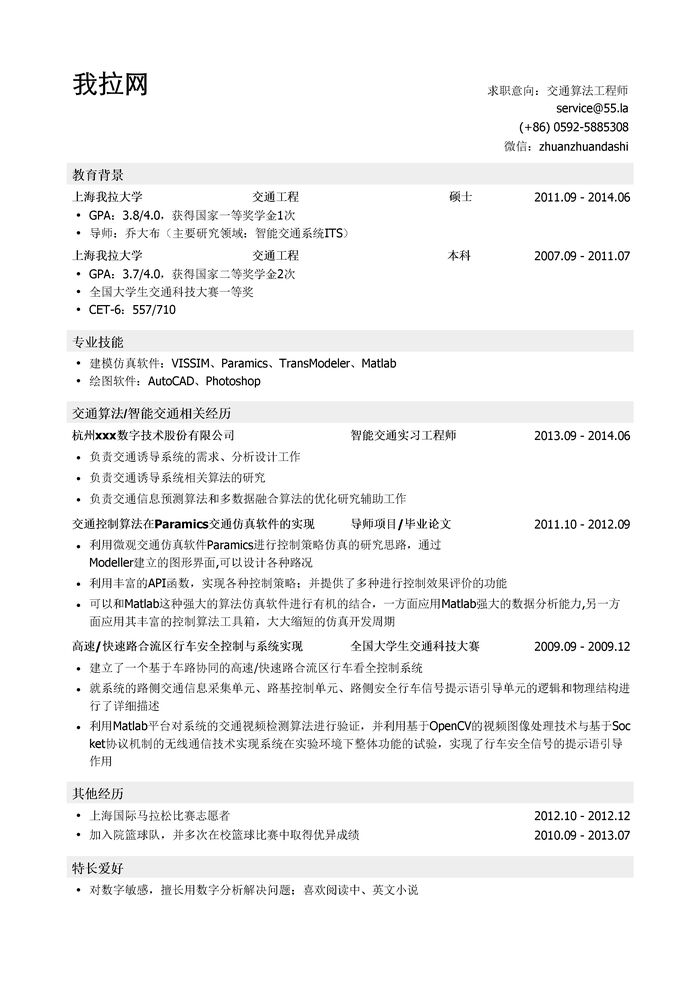 我拉网

求职意向：交通算法工程师
service@55.la
(+86) 0592-5885308
微信：zhuanzhuandashi

教育背景

上海我拉大学 交通工程 硕士 2011.09 - 2014.06
• GPA：3.8/4.0，获得国家一等奖学金1次
• 导师：乔大布（主要研究领域：智能交通系统ITS）

上海我拉大学 交通工程 本科 2007.09 - 2011.07
• GPA：3.7/4.0，获得国家二等奖学金2次
• 全国大学生交通科技大赛一等奖
• CET-6：557/710

专业技能

• 建模仿真软件：VISSIM、Paramics、TransModeler、Matlab
• 绘图软件：AutoCAD、Photoshop

交通算法/智能交通相关经历

杭州xxx数字技术股份有限公司 智能交通实习工程师 2013.09 - 2014.06
• 负责交通诱导系统的需求、分析设计工作
• 负责交通诱导系统相关算法的研究
• 负责交通信息预测算法和多数据融合算法的优化研究辅助工作

交通控制算法在Paramics交通仿真软件的实现 导师项目/毕业论文 2011.10 - 2012.09
• 利用微观交通仿真软件Paramics进行控制策略仿真的研究思路，通过Modeller建立的图形界面,可以设计各种路况
• 利用丰富的API函数，实现各种控制策略；并提供了多种进行控制效果评价的功能
• 可以和Matlab这种强大的算法仿真软件进行有机的结合，一方面应用Matlab强大的数据分析能力,另一方面应用其丰富的控制算法工具箱，大大缩短的仿真开发周期

高速/快速路合流区行车安全控制与系统实现 全国大学生交通科技大赛 2009.09 - 2009.12
• 建立了一个基于车路协同的高速/快速路合流区行车看全控制系统
• 就系统的路侧交通信息采集单元、路基控制单元、路侧安全行车信号提示语引导单元的逻辑和物理结构进行了详细描述
• 利用Matlab平台对系统的交通视频检测算法进行验证，并利用基于OpenCV的视频图像处理技术与基于Socket协议机制的无线通信技术实现系统在实验环境下整体功能的试验，实现了行车安全信号的提示语引导作用

其他经历

• 上海国际马拉松比赛志愿者 2012.10 - 2012.12
• 加入院篮球队，并多次在校篮球比赛中取得优异成绩 2010.09 - 2013.07

特长爱好

• 对数字敏感，擅长用数字分析解决问题；喜欢阅读中、英文小说